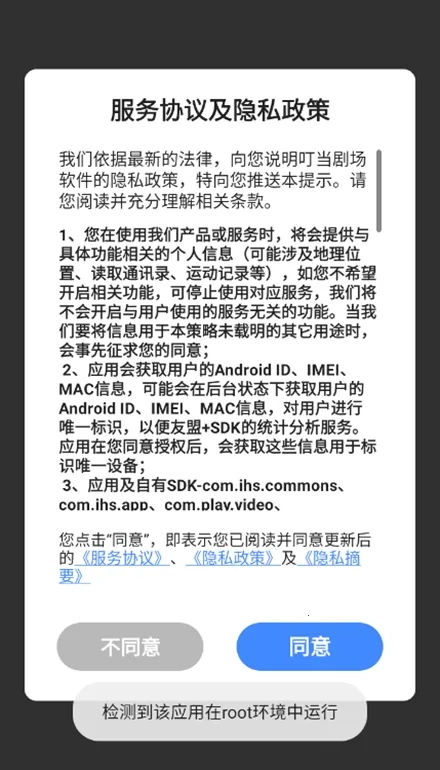 服务协议及隐私政策

我们依据最新的法律，向您说明叮当剧场软件的隐私政策，特向您推送本提示。请您阅读并充分理解相关条款。

1、您在使用我们产品或服务时，将会提供与具体功能相关的个人信息（可能涉及地理位置、读取通讯录、运动记录等），如您不希望开启相关功能，可停止使用对应服务，我们将不会开启与用户使用的服务无关的功能。当我们要将信息用于本策略未载明的其它用途时，会事先征求您的同意；
2、应用会获取用户的Android ID、IMEI、MAC信息，可能会在后台状态下获取用户的Android ID、IMEI、MAC信息，对用户进行唯一标识，以便友盟+SDK的统计分析服务。应用在您同意授权后，会获取这些信息用于标识唯一设备；
3、应用及自有SDK-com.ihs.commons、com.ihs.app、com.play.video、

您点击“同意”，即表示您已阅读并同意更新后的《服务协议》、《隐私政策》及《隐私摘要》

不同意

同意

检测到该应用在root环境中运行